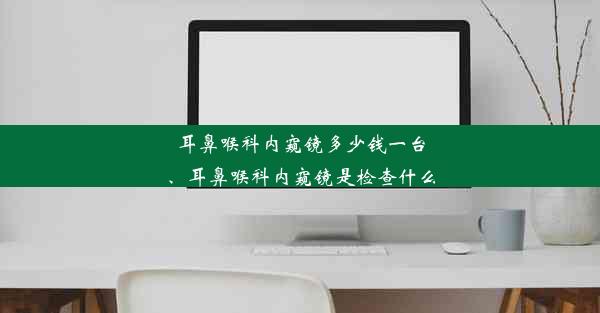 耳鼻喉科内窥镜多少钱一台
、耳鼻喉科内窥镜是检查什么